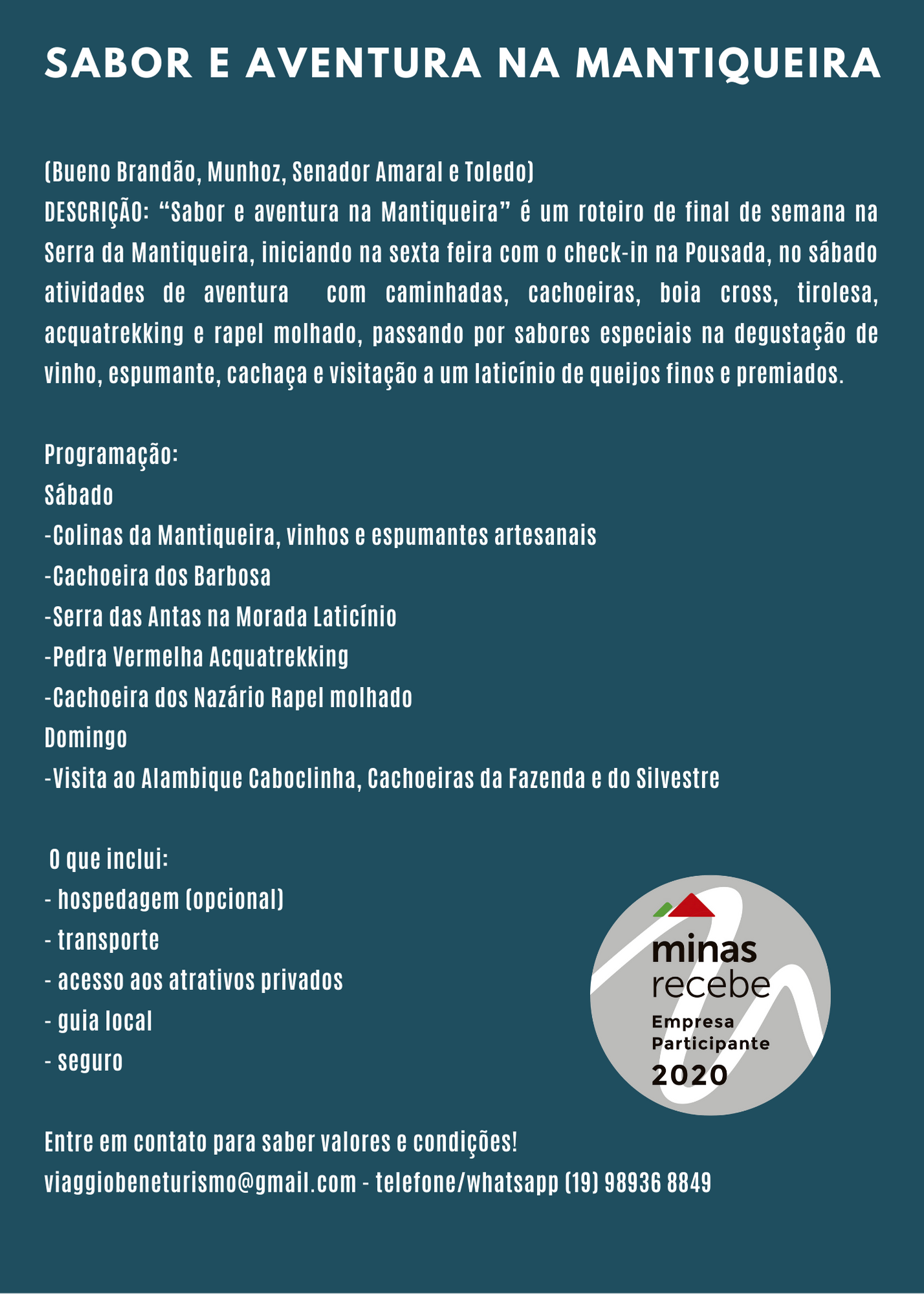 SABOR E AVENTURA NA MANTIQUEIRA

(Bueno Brandão, Munhoz, Senador Amaral e Toledo)
DESCRIÇÃO: "Sabor e aventura na Mantiqueira" é um roteiro de final de semana na Serra da Mantiqueira, iniciando na sexta feira com o check-in na Pousada, no sábado atividades de aventura com caminhadas, cachoeiras, boia cross, tirolesa, acquatrekking e rapel molhado, passando por sabores especiais na degustação de vinho, espumante, cachaça e visitação a um laticínio de queijos finos e premiados.

Programação:
Sábado
-Colinas da Mantiqueira, vinhos e espumantes artesanais
-Cachoeira dos Barbosa
-Serra das Antas na Morada Laticínio
-Pedra Vermelha Acquatrekking
-Cachoeira dos Nazário Rapel molhado
Domingo
-Visita ao Alambique Caboclinha, Cachoeiras da Fazenda e do Silvestre

O que inclui:
- hospedagem (opcional)
- transporte
- acesso aos atrativos privados
- guia local
- seguro

minas
recebe
Empresa
Participante
2020

Entre em contato para saber valores e condições!
viaggiobeneturismo@gmail.com - telefone/whatsapp (19) 98936 8849